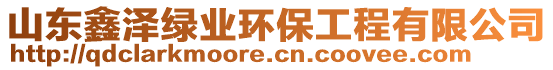 山东鑫泽绿业环保工程有限公司
http://qdclarkmoore.cn.coovee.com